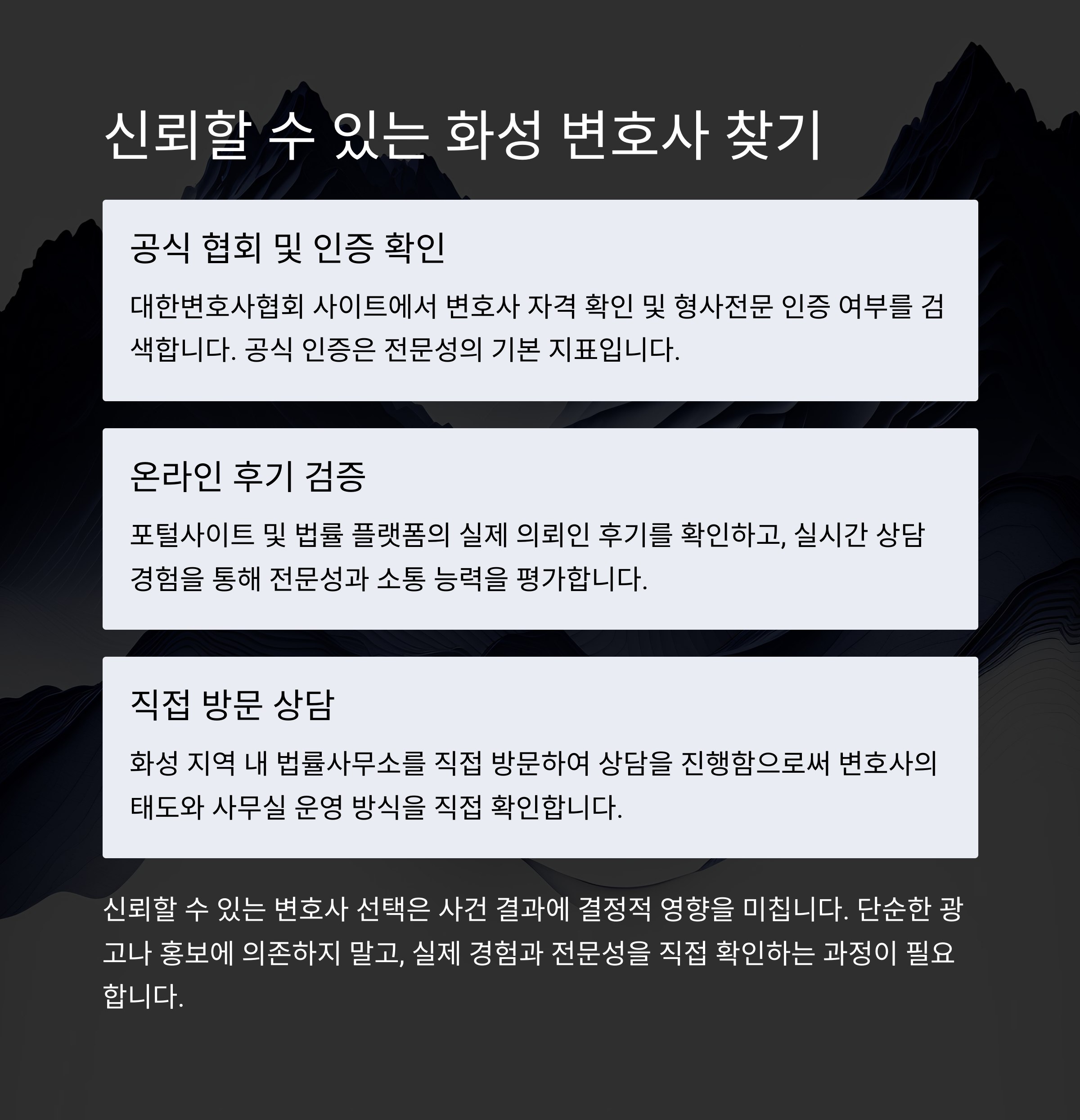 신뢰할 수 있는 화성 변호사 찾기

공식 협회 및 인증 확인

대한변호사협회 사이트에서 변호사 자격 확인 및 형사전문 인증 여부를 검색합니다. 공식 인증은 전문성의 기본 지표입니다.

온라인 후기 검증

포털사이트 및 법률 플랫폼의 실제 의뢰인 후기를 확인하고, 실시간 상담 경험을 통해 전문성과 소통 능력을 평가합니다.

직접 방문 상담

화성 지역 내 법률사무소를 직접 방문하여 상담을 진행함으로써 변호사의 태도와 사무실 운영 방식을 직접 확인합니다.

신뢰할 수 있는 변호사 선택은 사건 결과에 결정적 영향을 미칩니다. 단순한 광고나 홍보에 의존하지 말고, 실제 경험과 전문성을 직접 확인하는 과정이 필요합니다.